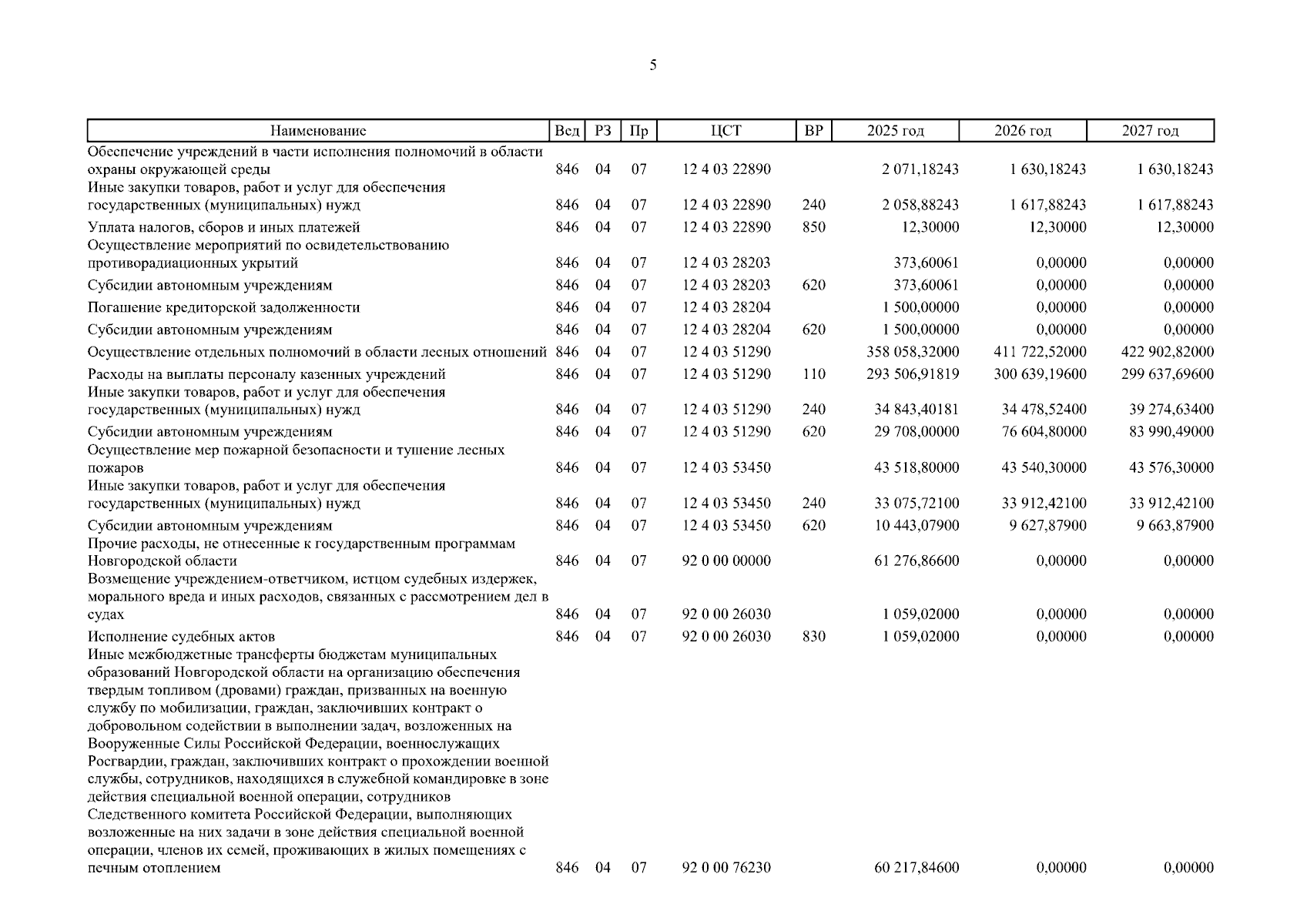 5

| Наименование | Вед | РЗ | Пр | ЦСТ | ВР | 2025 год | 2026 год | 2027 год |
|---|---|---|---|---|---|---|---|---|
| Обеспечение учреждений в части исполнения полномочий в области охраны окружающей среды | 846 | 04 | 07 | 12 4 03 22890 | | 2 071,18243 | 1 630,18243 | 1 630,18243 |
| Иные закупки товаров, работ и услуг для обеспечения государственных (муниципальных) нужд | 846 | 04 | 07 | 12 4 03 22890 | 240 | 2 058,88243 | 1 617,88243 | 1 617,88243 |
| Уплата налогов, сборов и иных платежей | 846 | 04 | 07 | 12 4 03 22890 | 850 | 12,30000 | 12,30000 | 12,30000 |
| Осуществление мероприятий по освидетельствованию противорадиационных укрытий | 846 | 04 | 07 | 12 4 03 28203 | | 373,60061 | 0,00000 | 0,00000 |
| Субсидии автономным учреждениям | 846 | 04 | 07 | 12 4 03 28203 | 620 | 373,60061 | 0,00000 | 0,00000 |
| Погашение кредиторской задолженности | 846 | 04 | 07 | 12 4 03 28204 | | 1 500,00000 | 0,00000 | 0,00000 |
| Субсидии автономным учреждениям | 846 | 04 | 07 | 12 4 03 28204 | 620 | 1 500,00000 | 0,00000 | 0,00000 |
| Осуществление отдельных полномочий в области лесных отношений | 846 | 04 | 07 | 12 4 03 51290 | | 358 058,32000 | 411 722,52000 | 422 902,82000 |
| Расходы на выплаты персоналу казенных учреждений | 846 | 04 | 07 | 12 4 03 51290 | 110 | 293 506,91819 | 300 639,19600 | 299 637,69600 |
| Иные закупки товаров, работ и услуг для обеспечения государственных (муниципальных) нужд | 846 | 04 | 07 | 12 4 03 51290 | 240 | 34 843,40181 | 34 478,52400 | 39 274,63400 |
| Субсидии автономным учреждениям | 846 | 04 | 07 | 12 4 03 51290 | 620 | 29 708,00000 | 76 604,80000 | 83 990,49000 |
| Осуществление мер пожарной безопасности и тушение лесных пожаров | 846 | 04 | 07 | 12 4 03 53450 | | 43 518,80000 | 43 540,30000 | 43 576,30000 |
| Иные закупки товаров, работ и услуг для обеспечения государственных (муниципальных) нужд | 846 | 04 | 07 | 12 4 03 53450 | 240 | 33 075,72100 | 33 912,42100 | 33 912,42100 |
| Субсидии автономным учреждениям | 846 | 04 | 07 | 12 4 03 53450 | 620 | 10 443,07900 | 9 627,87900 | 9 663,87900 |
| Прочие расходы, не отнесенные к государственным программам Новгородской области | 846 | 04 | 07 | 92 0 00 00000 | | 61 276,86600 | 0,00000 | 0,00000 |
| Возмещение учреждением-ответчиком, истцом судебных издержек, морального вреда и иных расходов, связанных с рассмотрением дел в судах | 846 | 04 | 07 | 92 0 00 26030 | | 1 059,02000 | 0,00000 | 0,00000 |
| Исполнение судебных актов | 846 | 04 | 07 | 92 0 00 26030 | 830 | 1 059,02000 | 0,00000 | 0,00000 |
| Иные межбюджетные трансферты бюджетам муниципальных образований Новгородской области на организацию обеспечения твердым топливом (дровами) граждан, призванных на военную службу по мобилизации, граждан, заключивших контракт о добровольном содействии в выполнении задач, возложенных на Вооруженные Силы Российской Федерации, военнослужащих Росгвардии, граждан, заключивших контракт о прохождении военной службы, сотрудников, находящихся в служебной командировке в зоне действия специальной военной операции, сотрудников Следственного комитета Российской Федерации, выполняющих возложенные на них задачи в зоне действия специальной военной операции, членов их семей, проживающих в жилых помещениях с печным отоплением | 846 | 04 | 07 | 92 0 00 76230 | | 60 217,84600 | 0,00000 | 0,00000 |